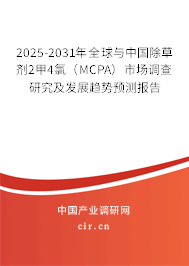 2025-2031年全球与中国除草剂2甲4氯（MCPA）市场调查研究及发展趋势预测报告

中国产业调研网

cir.cn